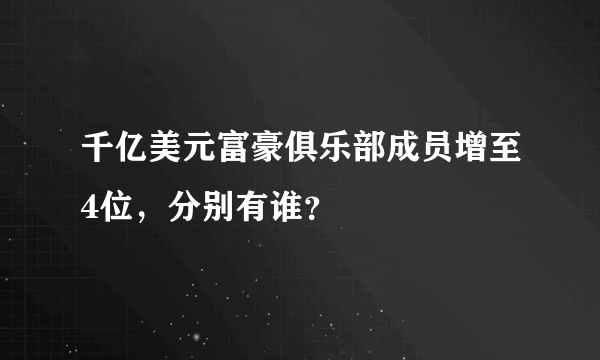 千亿美元富豪俱乐部成员增至4位，分别有谁?